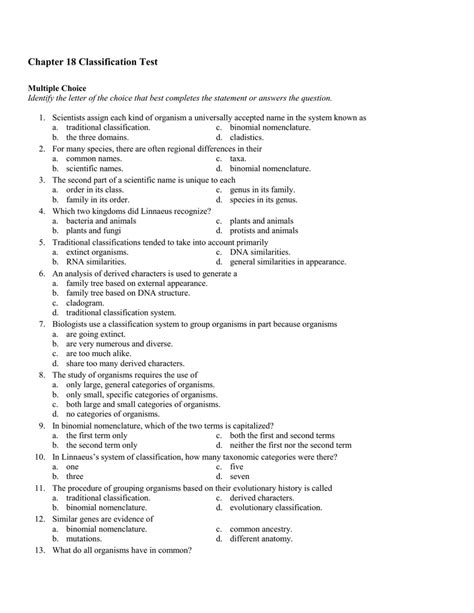 Chapter 18 Classification Test

Multiple Choice
Identify the letter of the choice that best completes the statement or answers the question.

1. Scientists assign each kind of organism a universally accepted name in the system known as
a. traditional classification.
b. the three domains.
c. binomial nomenclature.
d. cladistics.

2. For many species, there are often regional differences in their
a. common names.
b. scientific names.
c. taxa.
d. binomial nomenclature.

3. The second part of a scientific name is unique to each
a. order in its class.
b. family in its order.
c. genus in its family.
d. species in its genus.

4. Which two kingdoms did Linnaeus recognize?
a. bacteria and animals
b. plants and fungi
c. plants and animals
d. protists and animals

5. Traditional classifications tended to take into account primarily
a. extinct organisms.
b. RNA similarities.
c. DNA similarities.
d. general similarities in appearance.

6. An analysis of derived characters is used to generate a
a. family tree based on external appearance.
b. family tree based on DNA structure.
c. cladogram.
d. traditional classification system.

7. Biologists use a classification system to group organisms in part because organisms
a. are going extinct.
b. are very numerous and diverse.
c. are too much alike.
d. share too many derived characters.

8. The study of organisms requires the use of
a. only large, general categories of organisms.
b. only small, specific categories of organisms.
c. both large and small categories of organisms.
d. no categories of organisms.

9. In binomial nomenclature, which of the two terms is capitalized?
a. the first term only
b. the second term only
c. both the first and second terms
d. neither the first nor the second term

10. In Linnaeus's system of classification, how many taxonomic categories were there?
a. one
b. three
c. five
d. seven

11. The procedure of grouping organisms based on their evolutionary history is called
a. traditional classification.
b. binomial nomenclature.
c. derived characters.
d. evolutionary classification.

12. Similar genes are evidence of
a. binomial nomenclature.
b. mutations.
c. common ancestry.
d. different anatomy.

13. What do all organisms have in common?